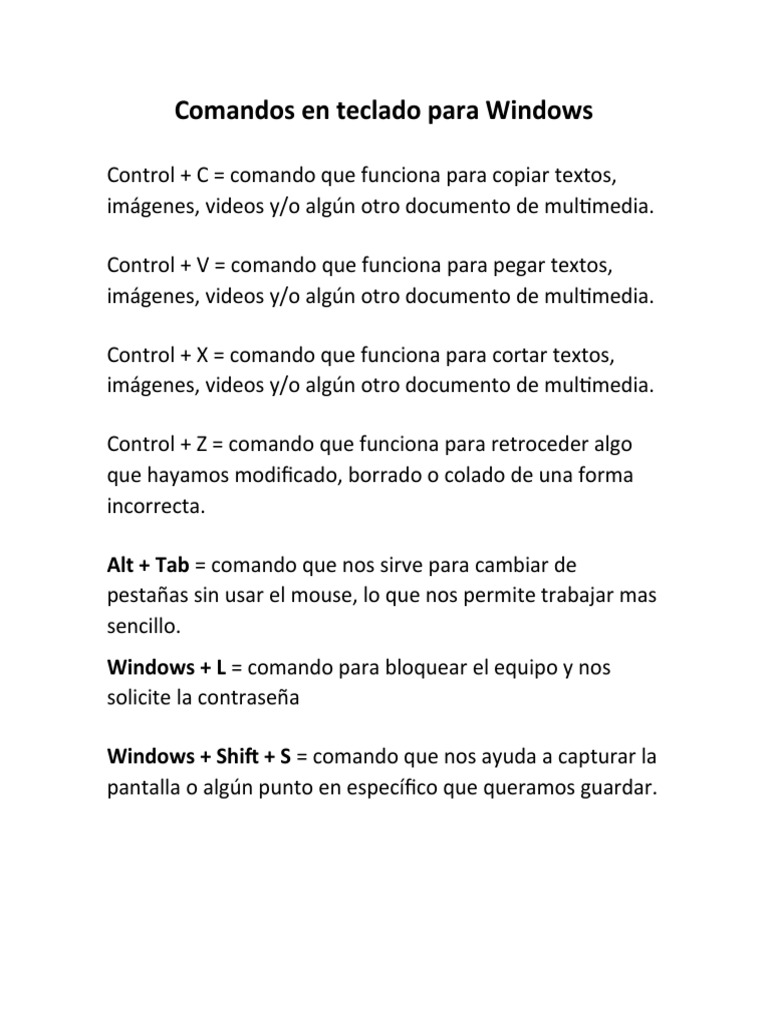 Comandos en teclado para Windows

Control + C = comando que funciona para copiar textos, imágenes, videos y/o algún otro documento de multimedia.

Control + V = comando que funciona para pegar textos, imágenes, videos y/o algún otro documento de multimedia.

Control + X = comando que funciona para cortar textos, imágenes, videos y/o algún otro documento de multimedia.

Control + Z = comando que funciona para retroceder algo que hayamos modificado, borrado o colado de una forma incorrecta.

Alt + Tab = comando que nos sirve para cambiar de pestañas sin usar el mouse, lo que nos permite trabajar mas sencillo.

Windows + L = comando para bloquear el equipo y nos solicite la contraseña

Windows + Shift + S = comando que nos ayuda a capturar la pantalla o algún punto en específico que queramos guardar.